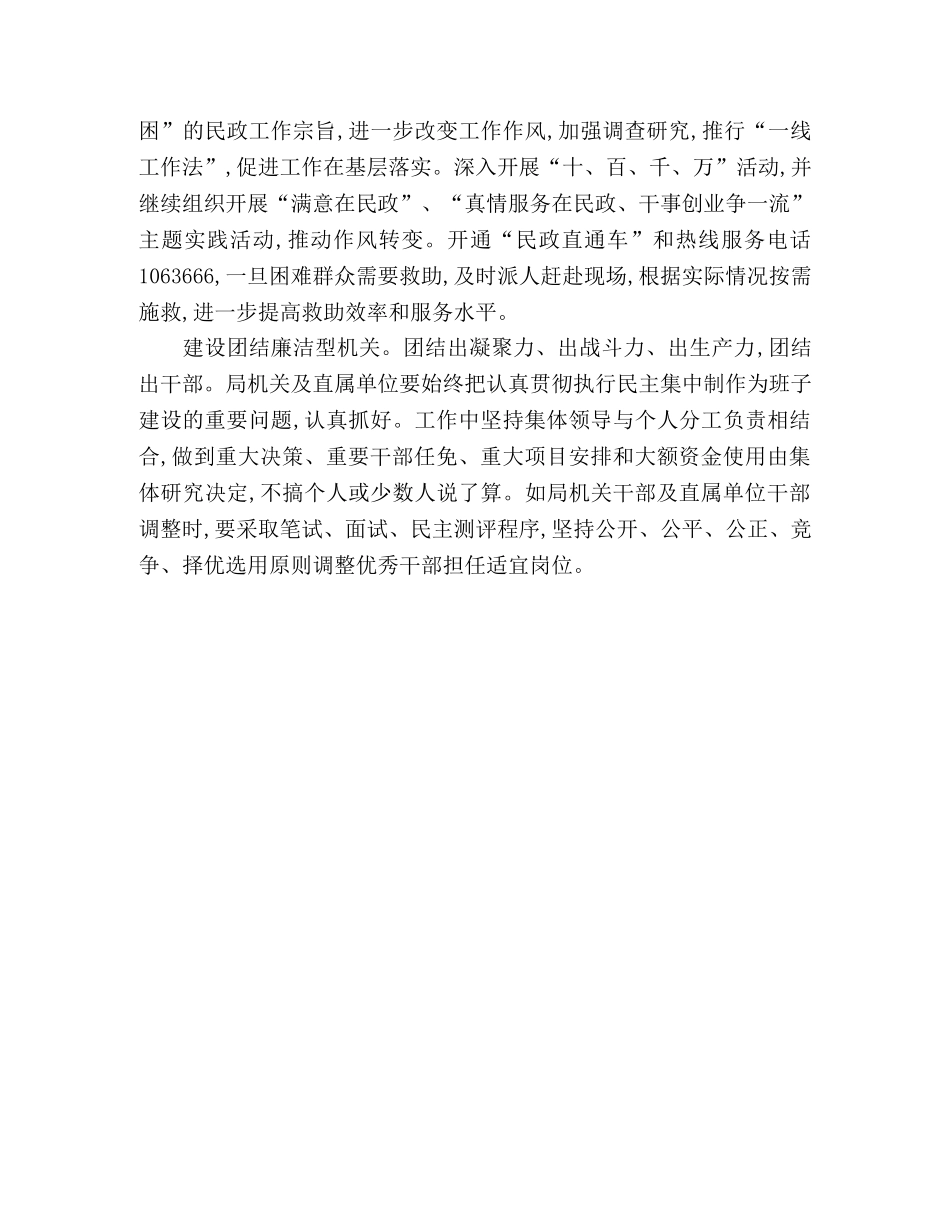 困”的民政工作宗旨,进一步改变工作作风,加强调查研究,推行“一线工作法”,促进工作在基层落实。深入开展“十、百、千、万”活动,并继续组织开展“满意在民政”、“真情服务在民政、干事创业争一流”主题实践活动,推动作风转变。开通“民政直通车”和热线服务电话1063666,一旦困难群众需要救助,及时派人赶赴现场,根据实际情况按需施救,进一步提高救助效率和服务水平。

建设团结廉洁型机关。团结出凝聚力、出战斗力、出生产力,团结出干部。局机关及直属单位要始终把认真贯彻执行民主集中制作为班子建设的重要问题,认真抓好。工作中坚持集体领导与个人分工负责相结合,做到重大决策、重要干部任免、重大项目安排和大额资金使用由集体研究决定,不搞个人或少数人说了算。如局机关干部及直属单位干部调整时,要采取笔试、面试、民主测评程序,坚持公开、公平、公正、竞争、择优选用原则调整优秀干部担任适宜岗位。